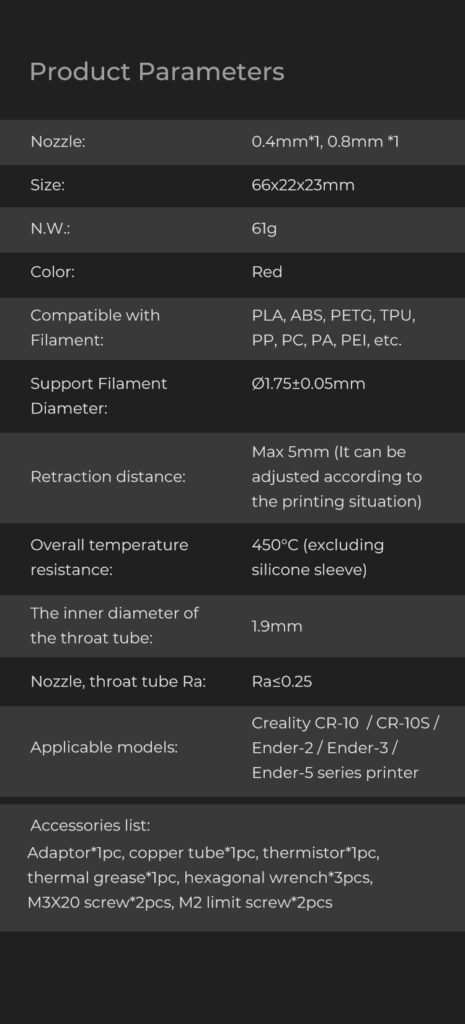 Product Parameters

| | |
|---|---|
| Nozzle: | 0.4mm*1, 0.8mm *1 |
| Size: | 66x22x23mm |
| N.W.: | 61g |
| Color: | Red |
| Compatible with Filament: | PLA, ABS, PETG, TPU, PP, PC, PA, PEI, etc. |
| Support Filament Diameter: | Ø1.75±0.05mm |
| Retraction distance: | Max 5mm (It can be adjusted according to the printing situation) |
| Overall temperature resistance: | 450°C (excluding silicone sleeve) |
| The inner diameter of the throat tube: | 1.9mm |
| Nozzle, throat tube Ra: | Ra≤0.25 |
| Applicable models: | Creality CR-10 / CR-10S / Ender-2 / Ender-3 / Ender-5 series printer |

Accessories list:
Adaptor*1pc, copper tube*1pc, thermistor*1pc, thermal grease*1pc, hexagonal wrench*3pcs, M3X20 screw*2pcs, M2 limit screw*2pcs